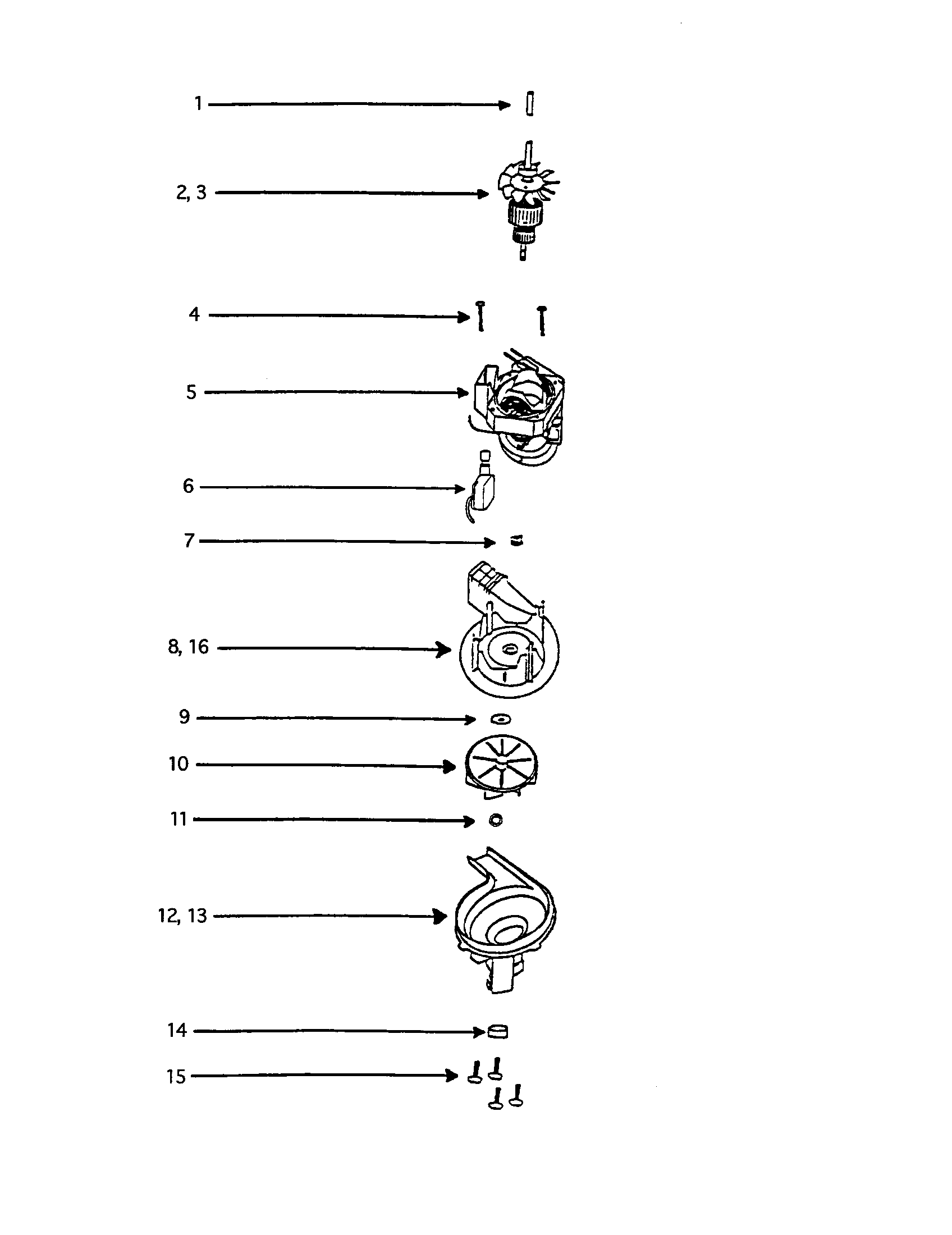 1
2, 3
4
5
6
7
8, 16
9
10
11
12, 13
14
15